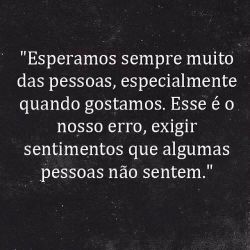 "Esperamos sempre muito das pessoas, especialmente quando gostamos. Esse é o nosso erro, exigir sentimentos que algumas pessoas não sentem."